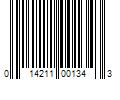 0 14211 00134 3